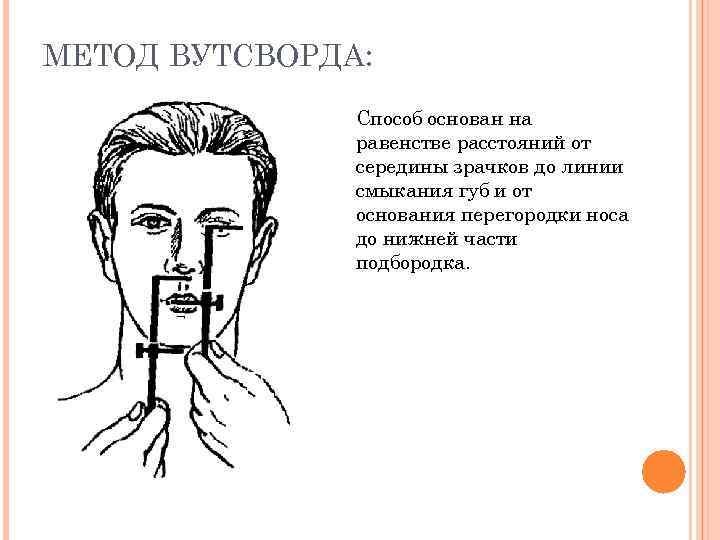 МЕТОД ВУТСВОРДА:

Способ основан на равенстве расстояний от середины зрачков до линии смыкания губ и от основания перегородки носа до нижней части подбородка.